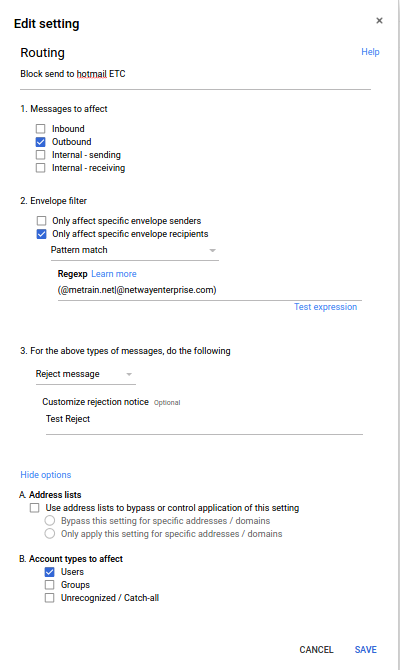 Edit setting
×

Routing
Help

Block send to hotmail ETC

1. Messages to affect

Inbound
Outbound
Internal - sending
Internal - receiving

2. Envelope filter

Only affect specific envelope senders
Only affect specific envelope recipients

Pattern match

Regexp Learn more
(@metrain.net|@netwayenterprise.com)

Test expression

3. For the above types of messages, do the following

Reject message

Customize rejection notice Optional
Test Reject

Hide options

A. Address lists
Use address lists to bypass or control application of this setting
Bypass this setting for specific addresses / domains
Only apply this setting for specific addresses / domains

B. Account types to affect
Users
Groups
Unrecognized / Catch-all

CANCEL
SAVE